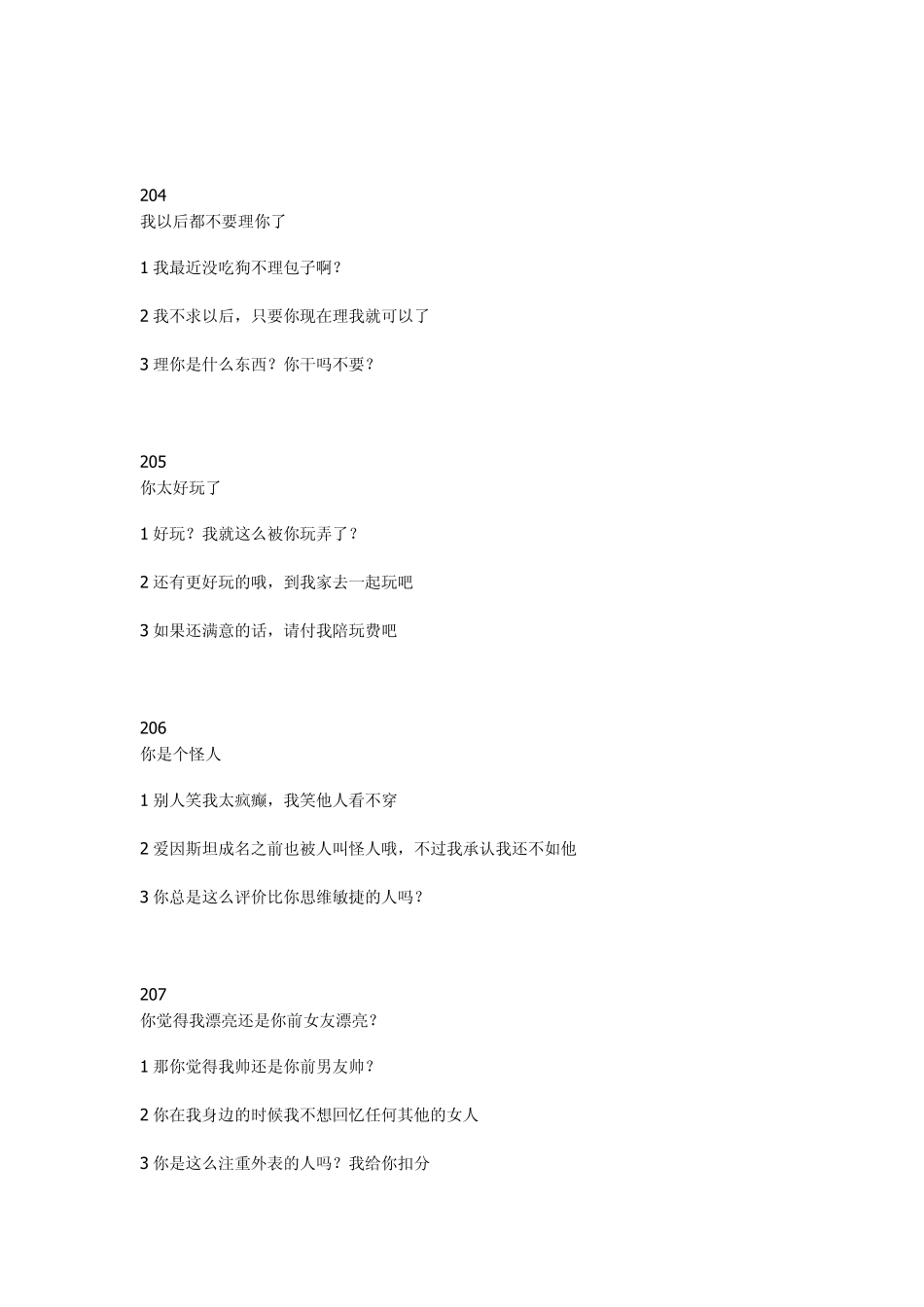 204
我以后都不要理你了

1 我最近没吃狗不理包子啊？

2 我不求以后，只要你现在理我就可以了

3 理你是什么东西？你干吗不要？

205
你太好玩了

1 好玩？我就这么被你玩弄了？

2 还有更好玩的哦，到我家去一起玩吧

3 如果还满意的话，请付我陪玩费吧

206
你是个怪人

1 别人笑我太疯癫，我笑他人看不穿

2 爱因斯坦成名之前也被人叫怪人哦，不过我承认我还不如他

3 你总是这么评价比你思维敏捷的人吗？

207
你觉得我漂亮还是你前女友漂亮？

1 那你觉得我帅还是你前男友帅？

2 你在我身边的时候我不想回忆任何其他的女人

3 你是这么注重外表的人吗？我给你扣分